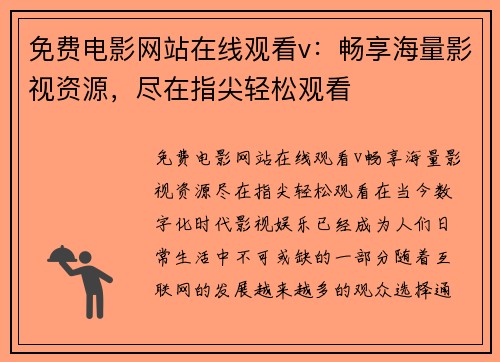 免费电影网站在线观看v：畅享海量影视资源，尽在指尖轻松观看

免费电影网站在线观看V畅享海量影视资源尽在指尖轻松观看在当今数字化时代影视娱乐已经成为人们日常生活中不可或缺的一部分随着互联网的发展越来越多的观众选择通